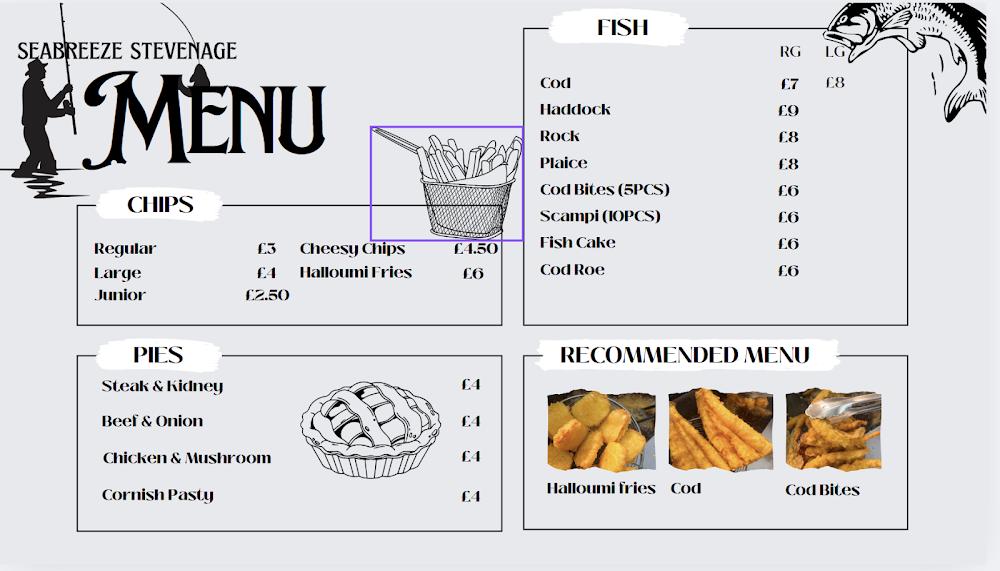 SEABREEZE STEVENAGE

MENU

CHIPS

Regular £3
Large £4
Junior £2.50

Cheesy Chips £4.50
Halloumi Fries £6

PIES

Steak & Kidney £4
Beef & Onion £4
Chicken & Mushroom £4
Cornish Pasty £4

FISH

| | RG | LG |
|---|---|---|
| Cod | £7 | £8 |
| Haddock | £9 | |
| Rock | £8 | |
| Plaice | £8 | |
| Cod Bites (5PCS) | £6 | |
| Scampi (10PCS) | £6 | |
| Fish Cake | £6 | |
| Cod Roe | £6 | |

RECOMMENDED MENU

Halloumi fries
Cod
Cod Bites